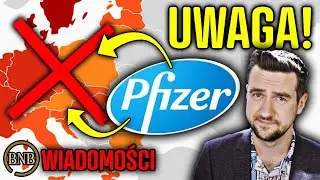 UWAGA!

Pfizer

BNB

WIADOMOŚCI